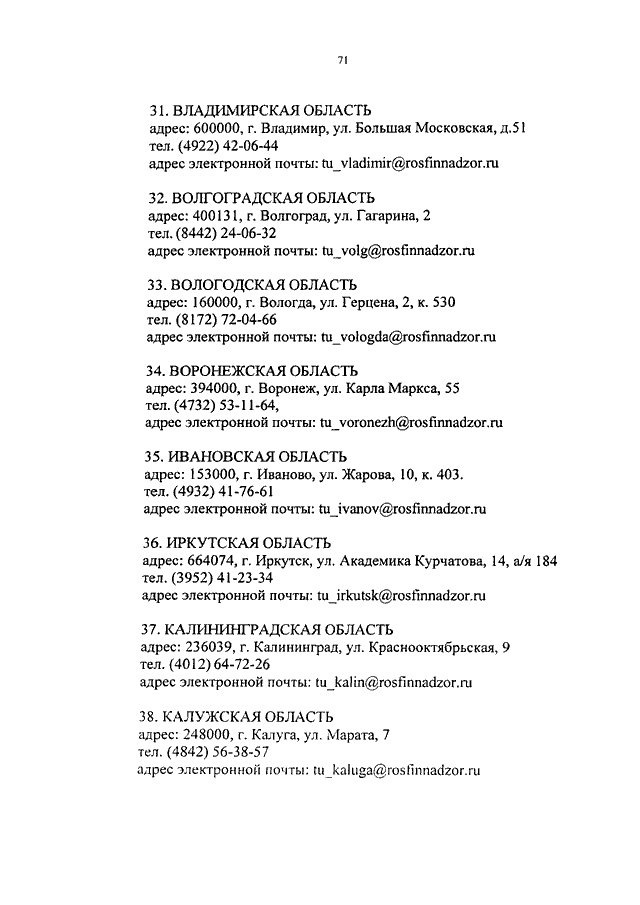 71

31. ВЛАДИМИРСКАЯ ОБЛАСТЬ
адрес: 600000, г. Владимир, ул. Большая Московская, д.51
тел. (4922) 42-06-44
адрес электронной почты: tu_vladimir@rosfinnadzor.ru

32. ВОЛГОГРАДСКАЯ ОБЛАСТЬ
адрес: 400131, г. Волгоград, ул. Гагарина, 2
тел. (8442) 24-06-32
адрес электронной почты: tu_volg@rosfinnadzor.ru

33. ВОЛОГОДСКАЯ ОБЛАСТЬ
адрес: 160000, г. Вологда, ул. Герцена, 2, к. 530
тел. (8172) 72-04-66
адрес электронной почты: tu_vologda@rosfinnadzor.ru

34. ВОРОНЕЖСКАЯ ОБЛАСТЬ
адрес: 394000, г. Воронеж, ул. Карла Маркса, 55
тел. (4732) 53-11-64,
адрес электронной почты: tu_voronezh@rosfinnadzor.ru

35. ИВАНОВСКАЯ ОБЛАСТЬ
адрес: 153000, г. Иваново, ул. Жарова, 10, к. 403.
тел. (4932) 41-76-61
адрес электронной почты: tu_ivanov@rosfinnadzor.ru

36. ИРКУТСКАЯ ОБЛАСТЬ
адрес: 664074, г. Иркутск, ул. Академика Курчатова, 14, а/я 184
тел. (3952) 41-23-34
адрес электронной почты: tu_irkutsk@rosfinnadzor.ru

37. КАЛИНИНГРАДСКАЯ ОБЛАСТЬ
адрес: 236039, г. Калининград, ул. Краснооктябрьская, 9
тел. (4012) 64-72-26
адрес электронной почты: tu_kalin@rosfinnadzor.ru

38. КАЛУЖСКАЯ ОБЛАСТЬ
адрес: 248000, г. Калуга, ул. Марата, 7
тел. (4842) 56-38-57
адрес электронной почты: tu_kaluga@rosfinnadzor.ru